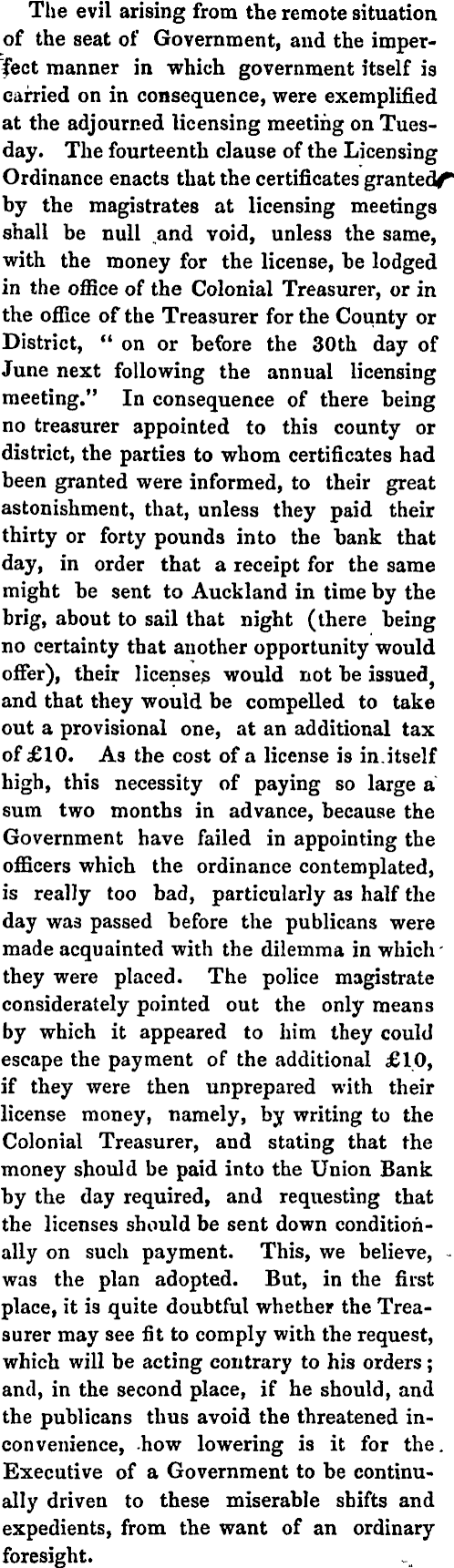 The evil arising from the remote situation of the seat of Government, and the imperfect manner in which government itself is carried on in consequence, were exemplified at the adjourned licensing meeting on Tuesday. The fourteenth clause of the Licensing Ordinance enacts that the certificates granted by the magistrates at licensing meetings shall be null and void, unless the same, with the money for the license, be lodged in the office of the Colonial Treasurer, or in the office of the Treasurer for the County or District, "on or before the 30th day of June next following the annual licensing meeting." In consequence of there being no treasurer appointed to this county or district, the parties to whom certificates had been granted were informed, to their great astonishment, that, unless they paid their thirty or forty pounds into the bank that day, in order that a receipt for the same might be sent to Auckland in time by the brig, about to sail that night (there being no certainty that another opportunity would offer), their licenses would not be issued, and that they would be compelled to take out a provisional one, at an additional tax of £10. As the cost of a license is in itself high, this necessity of paying so large a sum two months in advance, because the Government have failed in appointing the officers which the ordinance contemplated, is really too bad, particularly as half the day was passed before the publicans were made acquainted with the dilemma in which they were placed. The police magistrate considerately pointed out the only means by which it appeared to him they could escape the payment of the additional £10, if they were then unprepared with their license money, namely, by writing to the Colonial Treasurer, and stating that the money should be paid into the Union Bank by the day required, and requesting that the licenses should be sent down conditionally on such payment. This, we believe, was the plan adopted. But, in the first place, it is quite doubtful whether the Treasurer may see fit to comply with the request, which will be acting contrary to his orders; and, in the second place, if he should, and the publicans thus avoid the threatened inconvenience, how lowering is it for the Executive of a Government to be continually driven to these miserable shifts and expedients, from the want of an ordinary foresight.